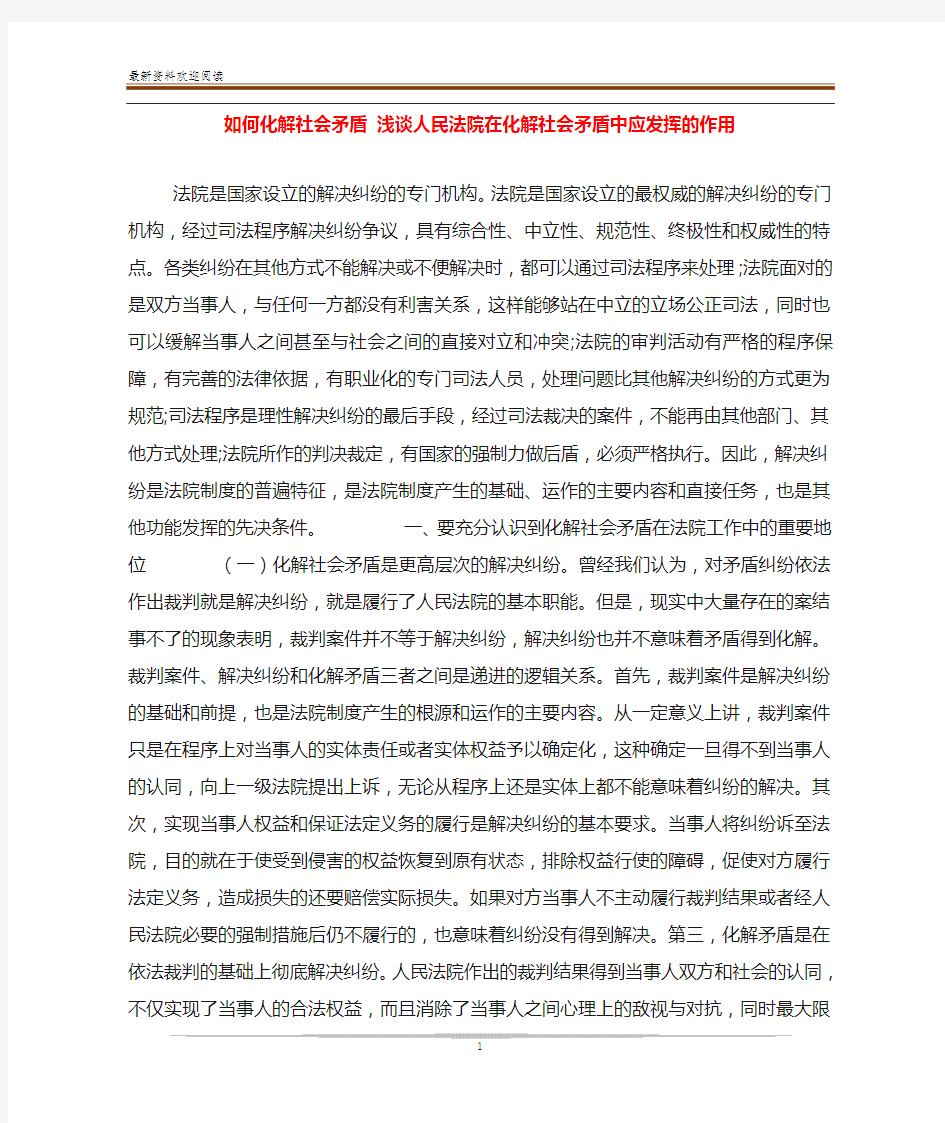 最新资料欢迎阅读

如何化解社会矛盾 浅谈人民法院在化解社会矛盾中应发挥的作用

法院是国家设立的解决纠纷的专门机构。法院是国家设立的最权威的解决纠纷的专门机构，经过司法程序解决纠纷争议，具有综合性、中立性、规范性、终极性和权威性的特点。各类纠纷在其他方式不能解决或不便解决时，都可以通过司法程序来处理;法院面对的是双方当事人，与任何一方都没有利害关系，这样能够站在中立的立场公正司法，同时也可以缓解当事人之间甚至与社会之间的直接对立和冲突;法院的审判活动有严格的程序保障，有完善的法律依据，有职业化的专门司法人员，处理问题比其他解决纠纷的方式更为规范;司法程序是理性解决纠纷的最后手段，经过司法裁决的案件，不能再由其他部门、其他方式处理;法院所作的判决裁定，有国家的强制力做后盾，必须严格执行。因此，解决纠纷是法院制度的普遍特征，是法院制度产生的基础、运作的主要内容和直接任务，也是其他功能发挥的先决条件。 一、要充分认识到化解社会矛盾在法院工作中的重要地位 （一）化解社会矛盾是更高层次的解决纠纷。曾经我们认为，对矛盾纠纷依法作出裁判就是解决纠纷，就是履行了人民法院的基本职能。但是，现实中大量存在的案结事不了的现象表明，裁判案件并不等于解决纠纷，解决纠纷也并不意味着矛盾得到化解。裁判案件、解决纠纷和化解矛盾三者之间是递进的逻辑关系。首先，裁判案件是解决纠纷的基础和前提，也是法院制度产生的根源和运作的主要内容。从一定意义上讲，裁判案件只是在程序上对当事人的实体责任或者实体权益予以确定化，这种确定一旦得不到当事人的认同，向上一级法院提出上诉，无论从程序上还是实体上都不能意味着纠纷的解决。其次，实现当事人权益和保证法定义务的履行是解决纠纷的基本要求。当事人将纠纷诉至法院，目的就在于使受到侵害的权益恢复到原有状态，排除权益行使的障碍，促使对方履行法定义务，造成损失的还要赔偿实际损失。如果对方当事人不主动履行裁判结果或者经人民法院必要的强制措施后仍不履行的，也意味着纠纷没有得到解决。第三，化解矛盾是在依法裁判的基础上彻底解决纠纷。人民法院作出的裁判结果得到当事人双方和社会的认同，不仅实现了当事人的合法权益，而且消除了当事人之间心理上的敌视与对抗，同时最大限

1